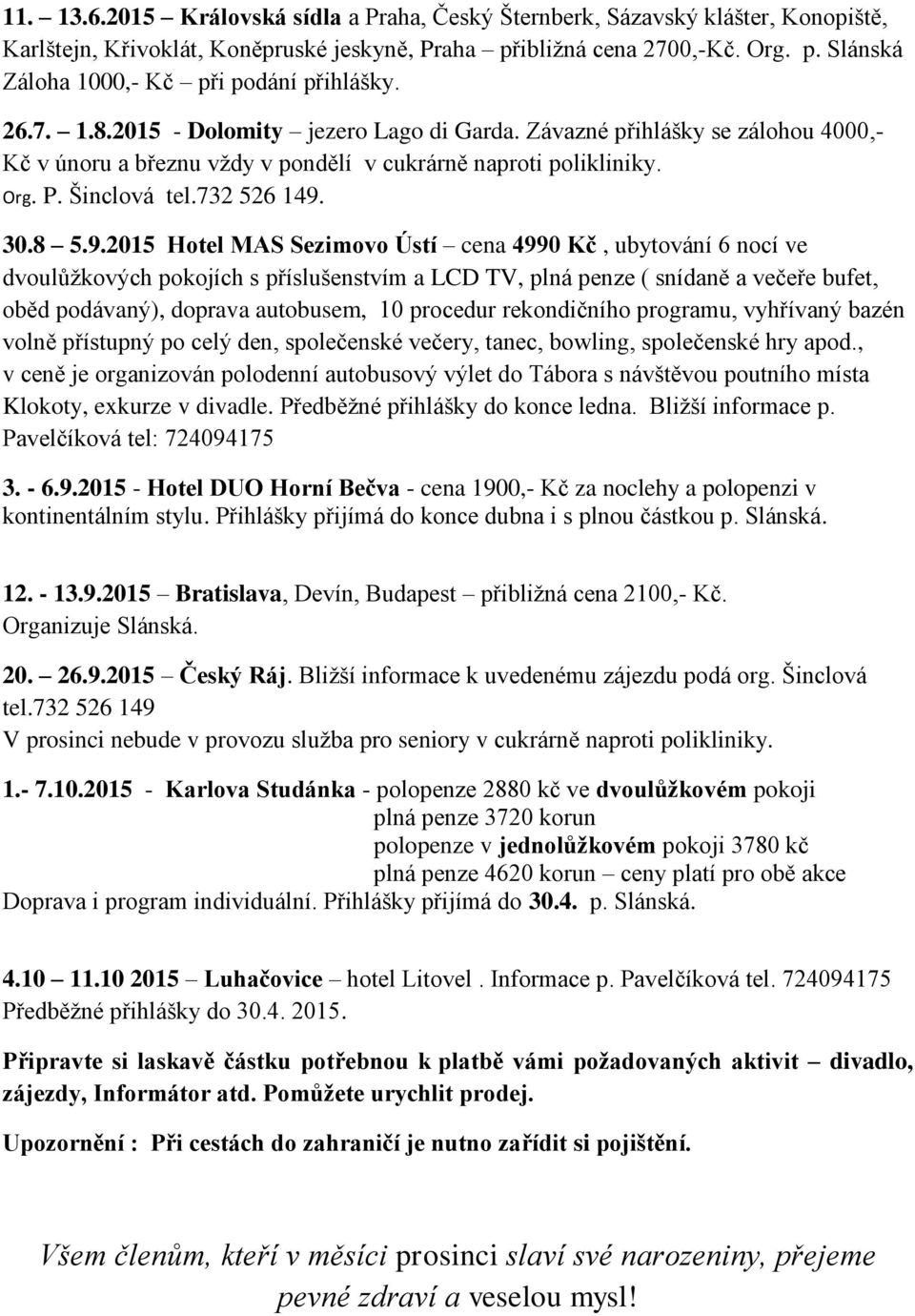 11. – 13.6.2015 – Královská sídla a Praha, Český Šternberk, Sázavský klášter, Konopiště, Karlštejn, Křivoklát, Koněpruské jeskyně, Praha – přibližná cena 2700,-Kč. Org. p. Slánská Záloha 1000,- Kč – při podání přihlášky.

26.7. – 1.8.2015 - Dolomity – jezero Lago di Garda. Závazné přihlášky se zálohou 4000,- Kč v únoru a březnu vždy v pondělí v cukrárně naproti polikliniky. Org. P. Šinclová tel.732 526 149.

30.8 – 5.9.2015 Hotel MAS Sezimovo Ústí – cena 4990 Kč , ubytování 6 nocí ve dvoulůžkových pokojích s příslušenstvím a LCD TV, plná penze ( snídaně a večeře bufet, oběd podávaný), doprava autobusem, 10 procedur rekondičního programu, vyhřívaný bazén volně přístupný po celý den, společenské večery, tanec, bowling, společenské hry apod., v ceně je organizován polodenní autobusový výlet do Tábora s návštěvou poutního místa Klokoty, exkurze v divadle. Předběžné přihlášky do konce ledna. Bližší informace p. Pavelčíková tel: 724094175

3. - 6.9.2015 - Hotel DUO Horní Bečva - cena 1900,- Kč za noclehy a polopenzi v kontinentálním stylu. Přihlášky přijímá do konce dubna i s plnou částkou p. Slánská.

12. - 13.9.2015 – Bratislava, Devín, Budapest – přibližná cena 2100,- Kč. Organizuje Slánská.

20. – 26.9.2015 – Český Ráj. Bližší informace k uvedenému zájezdu podá org. Šinclová tel.732 526 149
V prosinci nebude v provozu služba pro seniory v cukrárně naproti polikliniky.

1.- 7.10.2015 - Karlova Studánka - polopenze 2880 kč ve dvoulůžkovém pokoji
plná penze 3720 korun
polopenze v jednolůžkovém pokoji 3780 kč
plná penze 4620 korun – ceny platí pro obě akce
Doprava i program individuální. Přihlášky přijímá do 30.4. p. Slánská.

4.10 – 11.10 2015 – Luhačovice – hotel Litovel . Informace p. Pavelčíková tel. 724094175 Předběžné přihlášky do 30.4. 2015.

Připravte si laskavě částku potřebnou k platbě vámi požadovaných aktivit – divadlo, zájezdy, Informátor atd. Pomůžete urychlit prodej.

Upozornění : Při cestách do zahraničí je nutno zařídit si pojištění.

Všem členům, kteří v měsíci prosinci slaví své narozeniny, přejeme pevné zdraví a veselou mysl!